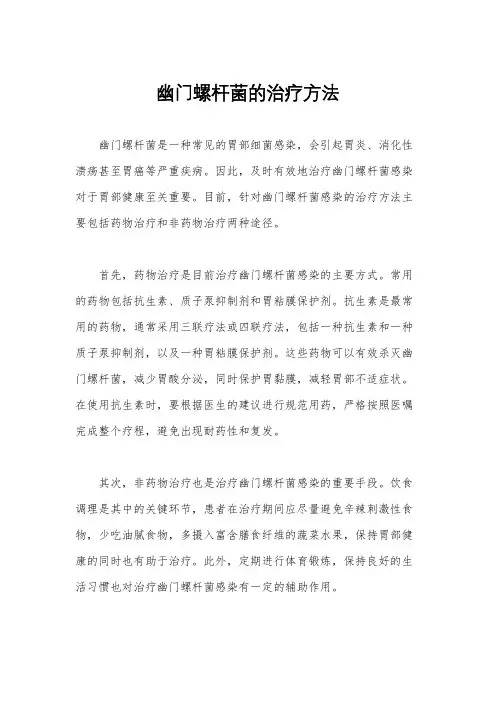 幽门螺杆菌的治疗方法

幽门螺杆菌是一种常见的胃部细菌感染，会引起胃炎、消化性溃疡甚至胃癌等严重疾病。因此，及时有效地治疗幽门螺杆菌感染对于胃部健康至关重要。目前，针对幽门螺杆菌感染的治疗方法主要包括药物治疗和非药物治疗两种途径。

首先，药物治疗是目前治疗幽门螺杆菌感染的主要方式。常用的药物包括抗生素、质子泵抑制剂和胃粘膜保护剂。抗生素是最常用的药物，通常采用三联疗法或四联疗法，包括一种抗生素和一种质子泵抑制剂，以及一种胃粘膜保护剂。这些药物可以有效杀灭幽门螺杆菌，减少胃酸分泌，同时保护胃黏膜，减轻胃部不适症状。在使用抗生素时，要根据医生的建议进行规范用药，严格按照医嘱完成整个疗程，避免出现耐药性和复发。

其次，非药物治疗也是治疗幽门螺杆菌感染的重要手段。饮食调理是其中的关键环节，患者在治疗期间应尽量避免辛辣刺激性食物，少吃油腻食物，多摄入富含膳食纤维的蔬菜水果，保持胃部健康的同时也有助于治疗。此外，定期进行体育锻炼，保持良好的生活习惯也对治疗幽门螺杆菌感染有一定的辅助作用。